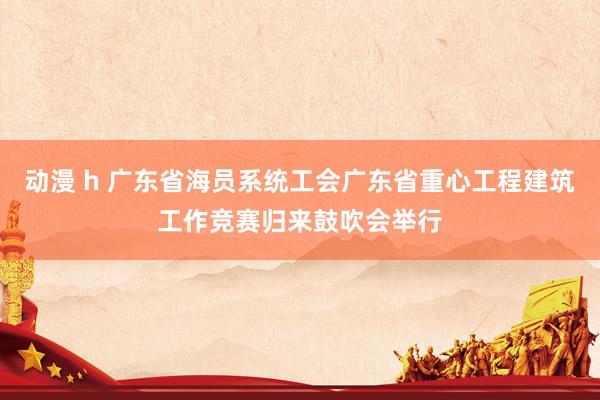 动漫 h 广东省海员系统工会广东省重心工程建筑工作竞赛归来鼓吹会举行